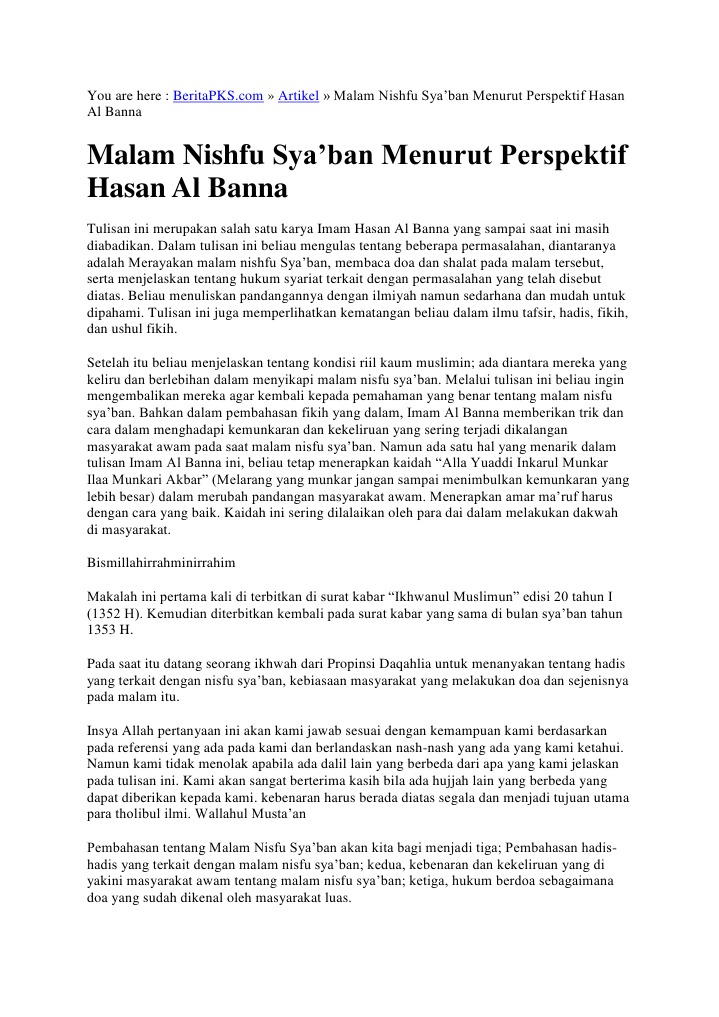 You are here : BeritaPKS.com » Artikel » Malam Nishfu Sya'ban Menurut Perspektif Hasan Al Banna

Malam Nishfu Sya'ban Menurut Perspektif Hasan Al Banna

Tulisan ini merupakan salah satu karya Imam Hasan Al Banna yang sampai saat ini masih diabadikan. Dalam tulisan ini beliau mengulas tentang beberapa permasalahan, diantaranya adalah Merayakan malam nishfu Sya'ban, membaca doa dan shalat pada malam tersebut, serta menjelaskan tentang hukum syariat terkait dengan permasalahan yang telah disebut diatas. Beliau menuliskan pandangannya dengan ilmiyah namun sedarhana dan mudah untuk dipahami. Tulisan ini juga memperlihatkan kematangan beliau dalam ilmu tafsir, hadis, fikih, dan ushul fikih.

Setelah itu beliau menjelaskan tentang kondisi riil kaum muslimin; ada diantara mereka yang keliru dan berlebihan dalam menyikapi malam nisfu sya'ban. Melalui tulisan ini beliau ingin mengembalikan mereka agar kembali kepada pemahaman yang benar tentang malam nisfu sya'ban. Bahkan dalam pembahasan fikih yang dalam, Imam Al Banna memberikan trik dan cara dalam menghadapi kemunkaran dan kekeliruan yang sering terjadi dikalangan masyarakat awam pada saat malam nisfu sya'ban. Namun ada satu hal yang menarik dalam tulisan Imam Al Banna ini, beliau tetap menerapkan kaidah "Alla Yuaddi Inkarul Munkar Ilaa Munkari Akbar" (Melarang yang munkar jangan sampai menimbulkan kemunkaran yang lebih besar) dalam merubah pandangan masyarakat awam. Menerapkan amar ma'ruf harus dengan cara yang baik. Kaidah ini sering dilalaikan oleh para dai dalam melakukan dakwah di masyarakat.

Bismillahirrahminirrahim

Makalah ini pertama kali di terbitkan di surat kabar "Ikhwanul Muslimun" edisi 20 tahun I (1352 H). Kemudian diterbitkan kembali pada surat kabar yang sama di bulan sya'ban tahun 1353 H.

Pada saat itu datang seorang ikhwah dari Propinsi Daqahlia untuk menanyakan tentang hadis yang terkait dengan nisfu sya'ban, kebiasaan masyarakat yang melakukan doa dan sejenisnya pada malam itu.

Insya Allah pertanyaan ini akan kami jawab sesuai dengan kemampuan kami berdasarkan pada referensi yang ada pada kami dan berlandaskan nash-nash yang ada yang kami ketahui. Namun kami tidak menolak apabila ada dalil lain yang berbeda dari apa yang kami jelaskan pada tulisan ini. Kami akan sangat berterima kasih bila ada hujjah lain yang berbeda yang dapat diberikan kepada kami. kebenaran harus berada diatas segala dan menjadi tujuan utama para tholibul ilmi. Wallahul Musta'an

Pembahasan tentang Malam Nisfu Sya'ban akan kita bagi menjadi tiga; Pembahasan hadis-hadis yang terkait dengan malam nisfu sya'ban; kedua, kebenaran dan kekeliruan yang di yakini masyarakat awam tentang malam nisfu sya'ban; ketiga, hukum berdoa sebagaimana doa yang sudah dikenal oleh masyarakat luas.